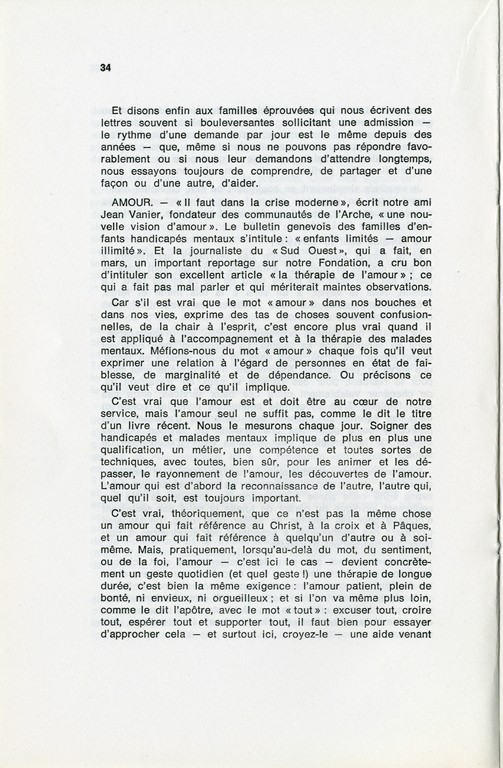 34

Et disons enfin aux familles éprouvées qui nous écrivent des lettres souvent si bouleversantes sollicitant une admission — le rythme d'une demande par jour est le même depuis des années — que, même si nous ne pouvons pas répondre favorablement ou si nous leur demandons d'attendre longtemps, nous essayons toujours de comprendre, de partager et d'une façon ou d'une autre, d'aider.

AMOUR. — « Il faut dans la crise moderne », écrit notre ami Jean Vanier, fondateur des communautés de l'Arche, « une nouvelle vision d'amour ». Le bulletin genevois des familles d'enfants handicapés mentaux s'intitule : « enfants limités — amour illimité ». Et la journaliste du « Sud Ouest », qui a fait, en mars, un important reportage sur notre Fondation, a cru bon d'intituler son excellent article « la thérapie de l'amour » ; ce qui a fait pas mal parler et qui mériterait maintes observations.

Car s'il est vrai que le mot « amour » dans nos bouches et dans nos vies, exprime des tas de choses souvent confusionnelles, de la chair à l'esprit, c'est encore plus vrai quand il est appliqué à l'accompagnement et à la thérapie des malades mentaux. Méfions-nous du mot « amour » chaque fois qu'il veut exprimer une relation à l'égard de personnes en état de faiblesse, de marginalité et de dépendance. Ou précisons ce qu'il veut dire et ce qu'il implique.

C'est vrai que l'amour est et doit être au cœur de notre service, mais l'amour seul ne suffit pas, comme le dit le titre d'un livre récent. Nous le mesurons chaque jour. Soigner des handicapés et malades mentaux implique de plus en plus une qualification, un métier, une compétence et toutes sortes de techniques, avec toutes, bien sûr, pour les animer et les dépasser, le rayonnement de l'amour, les découvertes de l'amour. L'amour qui est d'abord la reconnaissance de l'autre, l'autre qui, quel qu'il soit, est toujours important.

C'est vrai, théoriquement, que ce n'est pas la même chose un amour qui fait référence au Christ, à la croix et à Pâques, et un amour qui fait référence à quelqu'un d'autre ou à soi-même. Mais, pratiquement, lorsqu'au-delà du mot, du sentiment, ou de la foi, l'amour — c'est ici le cas — devient concrètement un geste quotidien (et quel geste !) une thérapie de longue durée, c'est bien la même exigence : l'amour patient, plein de bonté, ni envieux, ni orgueilleux ; et si l'on va même plus loin, comme le dit l'apôtre, avec le mot « tout » : excuser tout, croire tout, espérer tout et supporter tout, il faut bien pour essayer d'approcher cela — et surtout ici, croyez-le — une aide venant